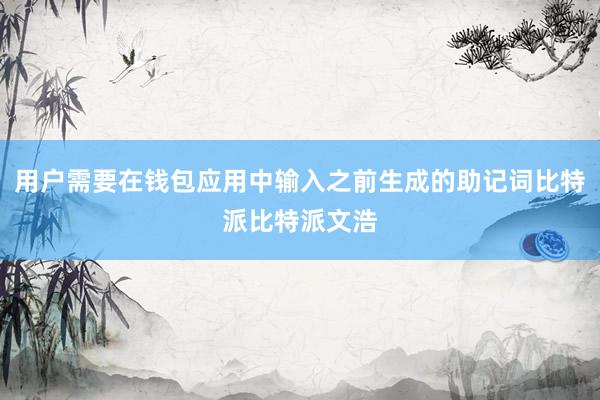 用户需要在钱包应用中输入之前生成的助记词比特派比特派文浩